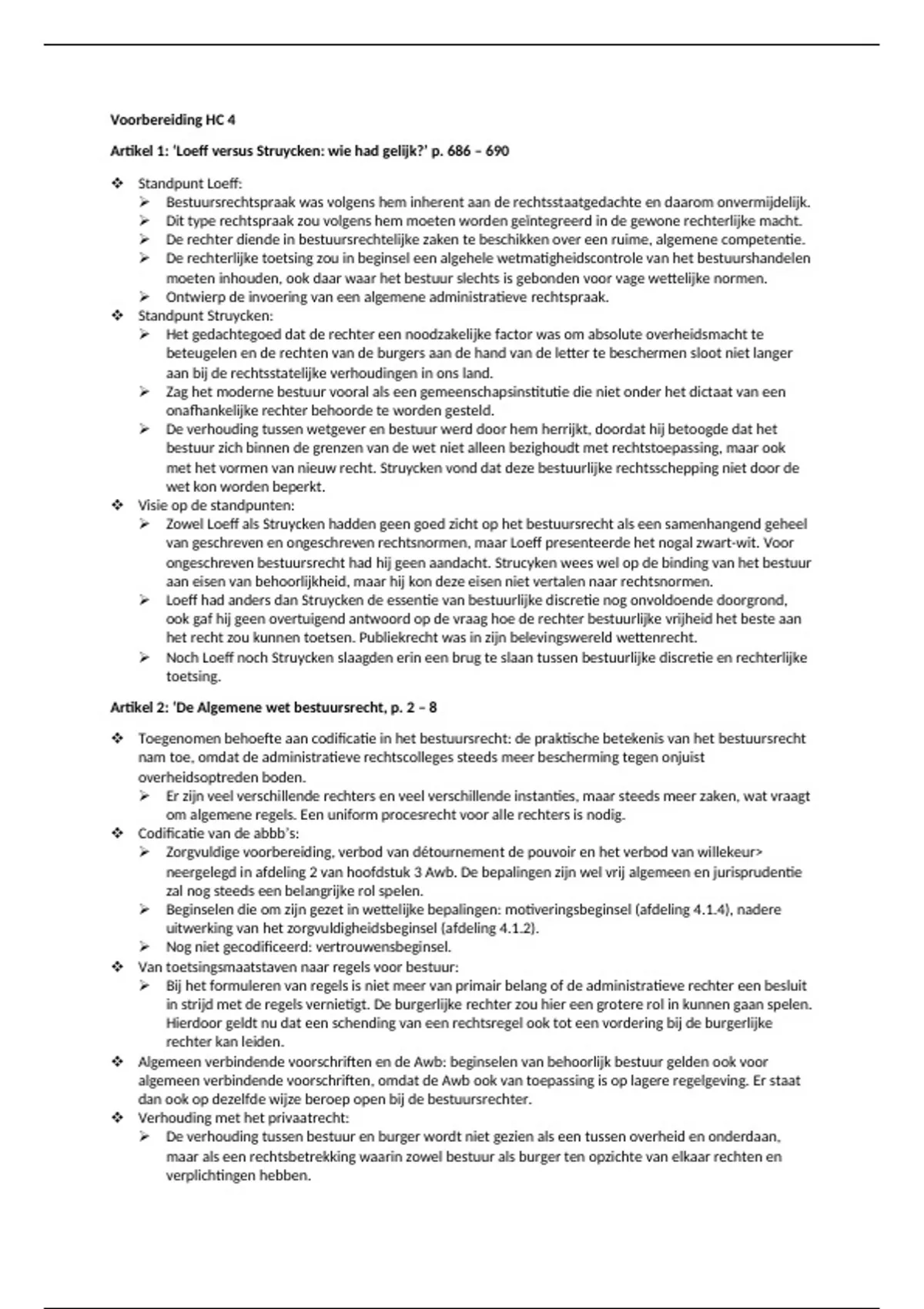 **Voorbereiding HC 4**

**Artikel 1: 'Loeff versus Struycken: wie had gelijk?' p. 686 – 690**

❖ Standpunt Loeff:
  ➢ Bestuursrechtspraak was volgens hem inherent aan de rechtsstaatgedachte en daarom onvermijdelijk.
  ➢ Dit type rechtspraak zou volgens hem moeten worden geïntegreerd in de gewone rechterlijke macht.
  ➢ De rechter diende in bestuursrechtelijke zaken te beschikken over een ruime, algemene competentie.
  ➢ De rechterlijke toetsing zou in beginsel een algehele wetmatigheidscontrole van het bestuurshandelen moeten inhouden, ook daar waar het bestuur slechts is gebonden voor vage wettelijke normen.
  ➢ Ontwierp de invoering van een algemene administratieve rechtspraak.
❖ Standpunt Struycken:
  ➢ Het gedachtegoed dat de rechter een noodzakelijke factor was om absolute overheidsmacht te beteugelen en de rechten van de burgers aan de hand van de letter te beschermen sloot niet langer aan bij de rechtsstatelijke verhoudingen in ons land.
  ➢ Zag het moderne bestuur vooral als een gemeenschapsinstitutie die niet onder het dictaat van een onafhankelijke rechter behoorde te worden gesteld.
  ➢ De verhouding tussen wetgever en bestuur werd door hem herrijkt, doordat hij betoogde dat het bestuur zich binnen de grenzen van de wet niet alleen bezighoudt met rechtstoepassing, maar ook met het vormen van nieuw recht. Struycken vond dat deze bestuurlijke rechtsschepping niet door de wet kon worden beperkt.
❖ Visie op de standpunten:
  ➢ Zowel Loeff als Struycken hadden geen goed zicht op het bestuursrecht als een samenhangend geheel van geschreven en ongeschreven rechtsnormen, maar Loeff presenteerde het nogal zwart-wit. Voor ongeschreven bestuursrecht had hij geen aandacht. Strucyken wees wel op de binding van het bestuur aan eisen van behoorlijkheid, maar hij kon deze eisen niet vertalen naar rechtsnormen.
  ➢ Loeff had anders dan Struycken de essentie van bestuurlijke discretie nog onvoldoende doorgrond, ook gaf hij geen overtuigend antwoord op de vraag hoe de rechter bestuurlijke vrijheid het beste aan het recht zou kunnen toetsen. Publiekrecht was in zijn belevingswereld wettenrecht.
  ➢ Noch Loeff noch Struycken slaagden erin een brug te slaan tussen bestuurlijke discretie en rechterlijke toetsing.

**Artikel 2: 'De Algemene wet bestuursrecht, p. 2 – 8**

❖ Toegenomen behoefte aan codificatie in het bestuursrecht: de praktische betekenis van het bestuursrecht nam toe, omdat de administratieve rechtscolleges steeds meer bescherming tegen onjuist overheidsoptreden boden.
  ➢ Er zijn veel verschillende rechters en veel verschillende instanties, maar steeds meer zaken, wat vraagt om algemene regels. Een uniform procesrecht voor alle rechters is nodig.
❖ Codificatie van de abbb's:
  ➢ Zorgvuldige voorbereiding, verbod van détournement de pouvoir en het verbod van willekeur> neergelegd in afdeling 2 van hoofdstuk 3 Awb. De bepalingen zijn wel vrij algemeen en jurisprudentie zal nog steeds een belangrijke rol spelen.
  ➢ Beginselen die om zijn gezet in wettelijke bepalingen: motiveringsbeginsel (afdeling 4.1.4), nadere uitwerking van het zorgvuldigheidsbeginsel (afdeling 4.1.2).
  ➢ Nog niet gecodificeerd: vertrouwensbeginsel.
❖ Van toetsingsmaatstaven naar regels voor bestuur:
  ➢ Bij het formuleren van regels is niet meer van primair belang of de administratieve rechter een besluit in strijd met de regels vernietigt. De burgerlijke rechter zou hier een grotere rol in kunnen gaan spelen. Hierdoor geldt nu dat een schending van een rechtsregel ook tot een vordering bij de burgerlijke rechter kan leiden.
❖ Algemeen verbindende voorschriften en de Awb: beginselen van behoorlijk bestuur gelden ook voor algemeen verbindende voorschriften, omdat de Awb ook van toepassing is op lagere regelgeving. Er staat dan ook op dezelfde wijze beroep open bij de bestuursrechter.
❖ Verhouding met het privaatrecht:
  ➢ De verhouding tussen bestuur en burger wordt niet gezien als een tussen overheid en onderdaan, maar als een rechtsbetrekking waarin zowel bestuur als burger ten opzichte van elkaar rechten en verplichtingen hebben.